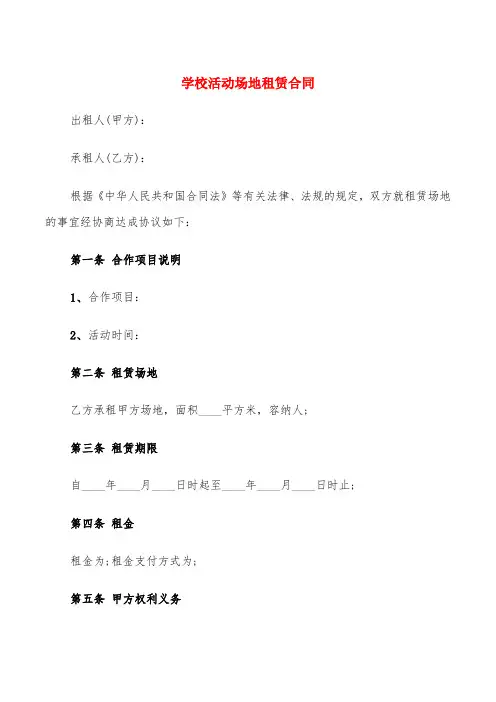 学校活动场地租赁合同

出租人(甲方):

承租人(乙方):

根据《中华人民共和国合同法》等有关法律、法规的规定，双方就租赁场地的事宜经协商达成协议如下:

第一条 合作项目说明

1、合作项目:

2、活动时间:

第二条 租赁场地

乙方承租甲方场地，面积____平方米，容纳人;

第三条 租赁期限

自____年____月____日时起至____年____月____日时止;

第四条 租金

租金为;租金支付方式为;

第五条 甲方权利义务